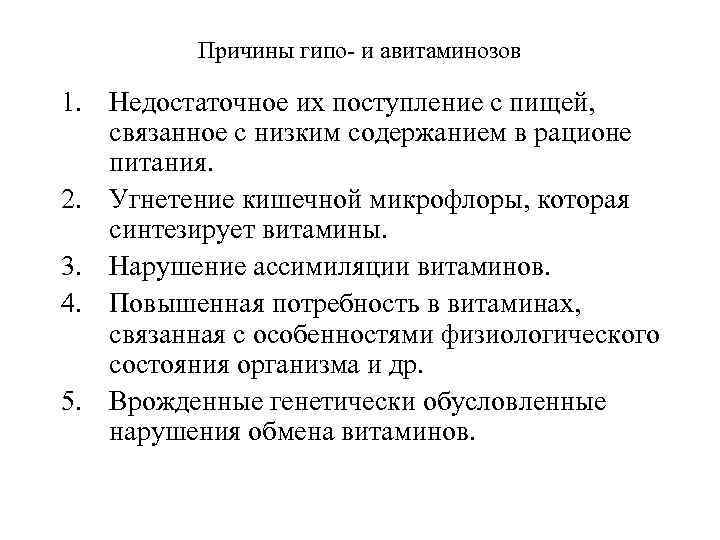 Причины гипо- и авитаминозов

1. Недостаточное их поступление с пищей, связанное с низким содержанием в рационе питания.
2. Угнетение кишечной микрофлоры, которая синтезирует витамины.
3. Нарушение ассимиляции витаминов.
4. Повышенная потребность в витаминах, связанная с особенностями физиологического состояния организма и др.
5. Врожденные генетически обусловленные нарушения обмена витаминов.